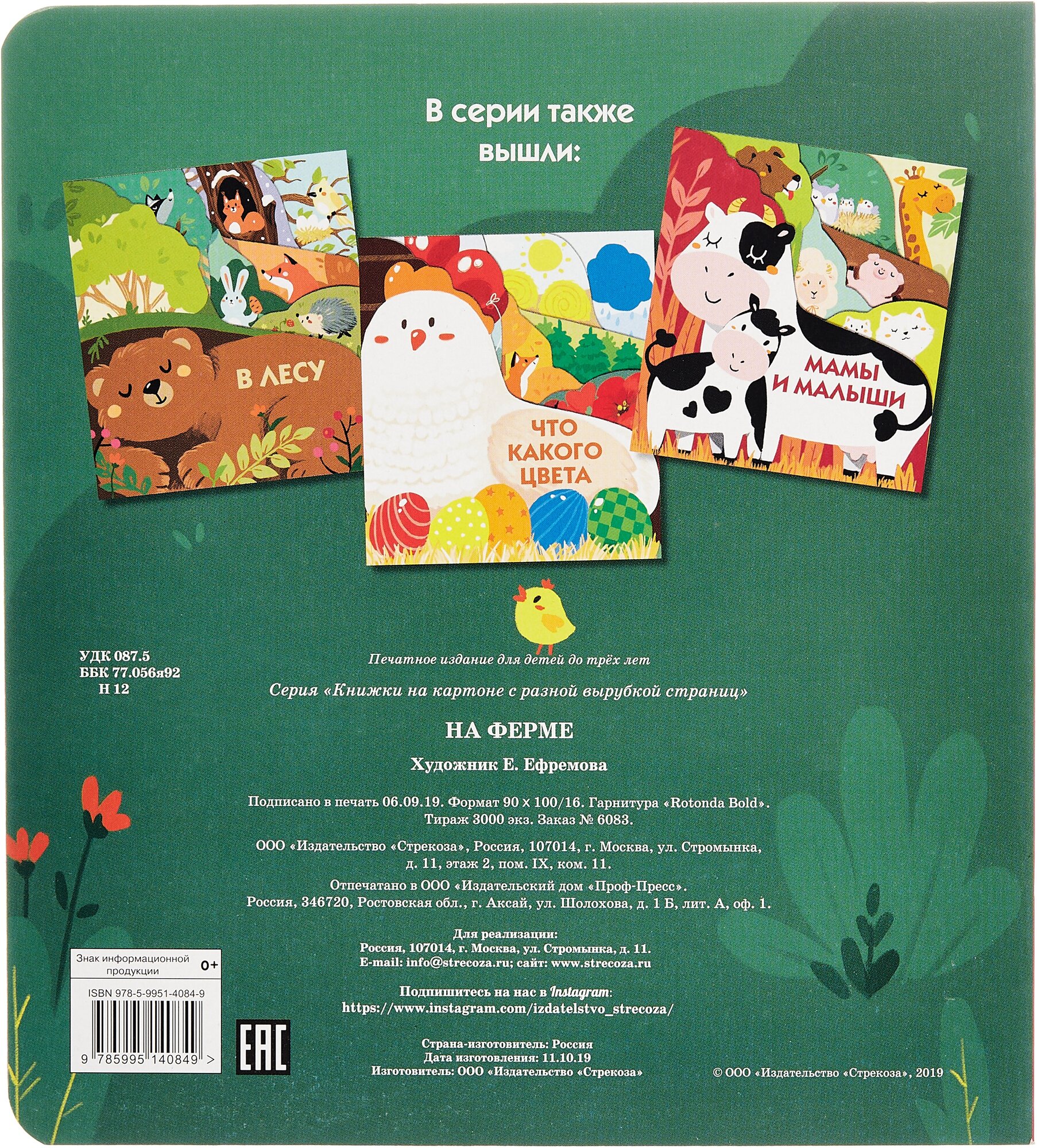 В серии также вышли:

В ЛЕСУ

ЧТО КАКОГО ЦВЕТА

МАМЫ И МАЛЫШИ

УДК 087.5
ББК 77.056я92
Н 12

Печатное издание для детей до трёх лет

Серия «Книжки на картоне с разной вырубкой страниц»

НА ФЕРМЕ

Художник Е. Ефремова

Подписано в печать 06.09.19. Формат 90 x 100/16. Гарнитура «Rotonda Bold». Тираж 3000 экз. Заказ № 6083.

ООО «Издательство «Стрекоза», Россия, 107014, г. Москва, ул. Стромынка, д. 11, этаж 2, пом. IX, ком. 11.

Отпечатано в ООО «Издательский дом «Проф-Пресс». Россия, 346720, Ростовская обл., г. Аксай, ул. Шолохова, д. 1 Б, лит. А, оф. 1.

Для реализации:
Россия, 107014, г. Москва, ул. Стромынка, д. 11.
E-mail: info@strecoza.ru; сайт: www.strecoza.ru

Подпишитесь на нас в Instagram:
https://www.instagram.com/izdatelstvo_strecoza/

Знак информационной продукции 0+

ISBN 978-5-9951-4084-9

9 785995 140849 >

EAC

Страна-изготовитель: Россия
Дата изготовления: 11.10.19
Изготовитель: ООО «Издательство «Стрекоза»

© ООО «Издательство «Стрекоза», 2019